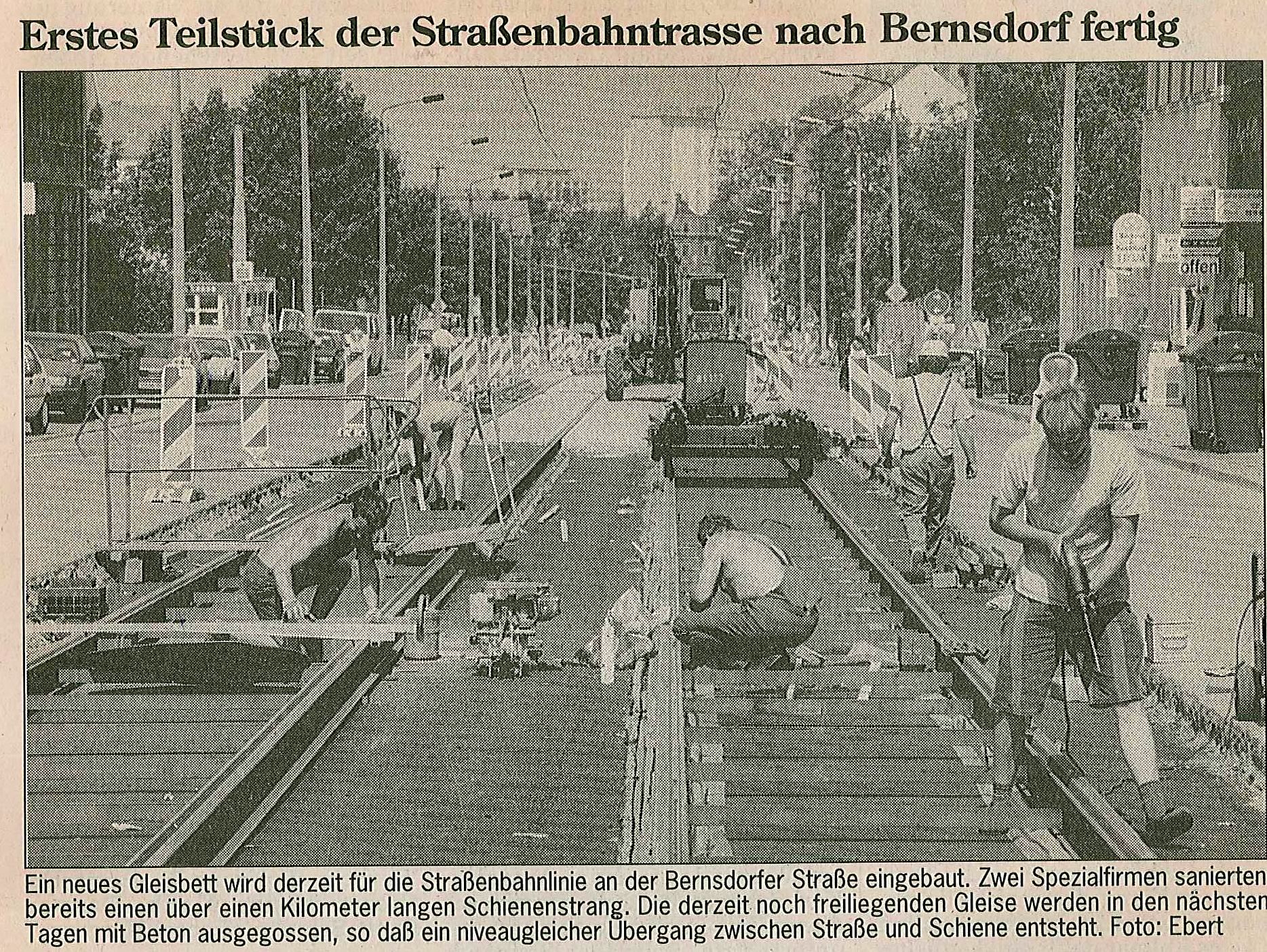 Erstes Teilstück der Straßenbahntrasse nach Bernsdorf fertig

Ein neues Gleisbett wird derzeit für die Straßenbahnlinie an der Bernsdorfer Straße eingebaut. Zwei Spezialfirmen sanierten bereits einen über einen Kilometer langen Schienenstrang. Die derzeit noch freiliegenden Gleise werden in den nächsten Tagen mit Beton ausgegossen, so daß ein niveaugleicher Übergang zwischen Straße und Schiene entsteht. Foto: Ebert